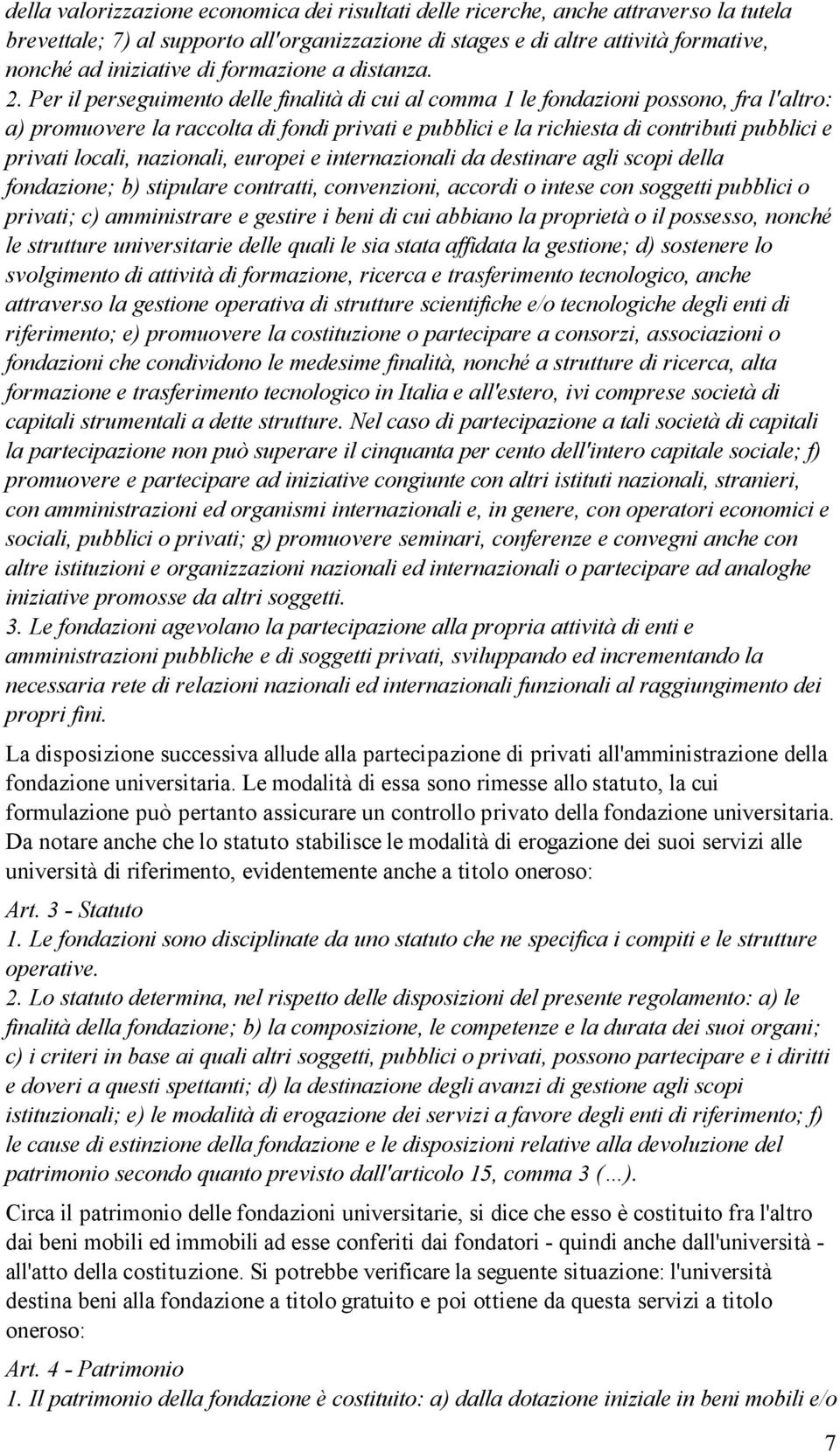 della valorizzazione economica dei risultati delle ricerche, anche attraverso la tutela brevettale; 7) al supporto all'organizzazione di stages e di altre attività formative, nonché ad iniziative di formazione a distanza.
2. Per il perseguimento delle finalità di cui al comma 1 le fondazioni possono, fra l'altro: a) promuovere la raccolta di fondi privati e pubblici e la richiesta di contributi pubblici e privati locali, nazionali, europei e internazionali da destinare agli scopi della fondazione; b) stipulare contratti, convenzioni, accordi o intese con soggetti pubblici o privati; c) amministrare e gestire i beni di cui abbiano la proprietà o il possesso, nonché le strutture universitarie delle quali le sia stata affidata la gestione; d) sostenere lo svolgimento di attività di formazione, ricerca e trasferimento tecnologico, anche attraverso la gestione operativa di strutture scientifiche e/o tecnologiche degli enti di riferimento; e) promuovere la costituzione o partecipare a consorzi, associazioni o fondazioni che condividono le medesime finalità, nonché a strutture di ricerca, alta formazione e trasferimento tecnologico in Italia e all'estero, ivi comprese società di capitali strumentali a dette strutture. Nel caso di partecipazione a tali società di capitali la partecipazione non può superare il cinquanta per cento dell'intero capitale sociale; f) promuovere e partecipare ad iniziative congiunte con altri istituti nazionali, stranieri, con amministrazioni ed organismi internazionali e, in genere, con operatori economici e sociali, pubblici o privati; g) promuovere seminari, conferenze e convegni anche con altre istituzioni e organizzazioni nazionali ed internazionali o partecipare ad analoghe iniziative promosse da altri soggetti.
3. Le fondazioni agevolano la partecipazione alla propria attività di enti e amministrazioni pubbliche e di soggetti privati, sviluppando ed incrementando la necessaria rete di relazioni nazionali ed internazionali funzionali al raggiungimento dei propri fini.

La disposizione successiva allude alla partecipazione di privati all'amministrazione della fondazione universitaria. Le modalità di essa sono rimesse allo statuto, la cui formulazione può pertanto assicurare un controllo privato della fondazione universitaria. Da notare anche che lo statuto stabilisce le modalità di erogazione dei suoi servizi alle università di riferimento, evidentemente anche a titolo oneroso:

Art. 3 - Statuto
1. Le fondazioni sono disciplinate da uno statuto che ne specifica i compiti e le strutture operative.
2. Lo statuto determina, nel rispetto delle disposizioni del presente regolamento: a) le finalità della fondazione; b) la composizione, le competenze e la durata dei suoi organi; c) i criteri in base ai quali altri soggetti, pubblici o privati, possono partecipare e i diritti e doveri a questi spettanti; d) la destinazione degli avanzi di gestione agli scopi istituzionali; e) le modalità di erogazione dei servizi a favore degli enti di riferimento; f) le cause di estinzione della fondazione e le disposizioni relative alla devoluzione del patrimonio secondo quanto previsto dall'articolo 15, comma 3 (…).

Circa il patrimonio delle fondazioni universitarie, si dice che esso è costituito fra l'altro dai beni mobili ed immobili ad esse conferiti dai fondatori - quindi anche dall'università - all'atto della costituzione. Si potrebbe verificare la seguente situazione: l'università destina beni alla fondazione a titolo gratuito e poi ottiene da questa servizi a titolo oneroso:

Art. 4 - Patrimonio
1. Il patrimonio della fondazione è costituito: a) dalla dotazione iniziale in beni mobili e/o

7